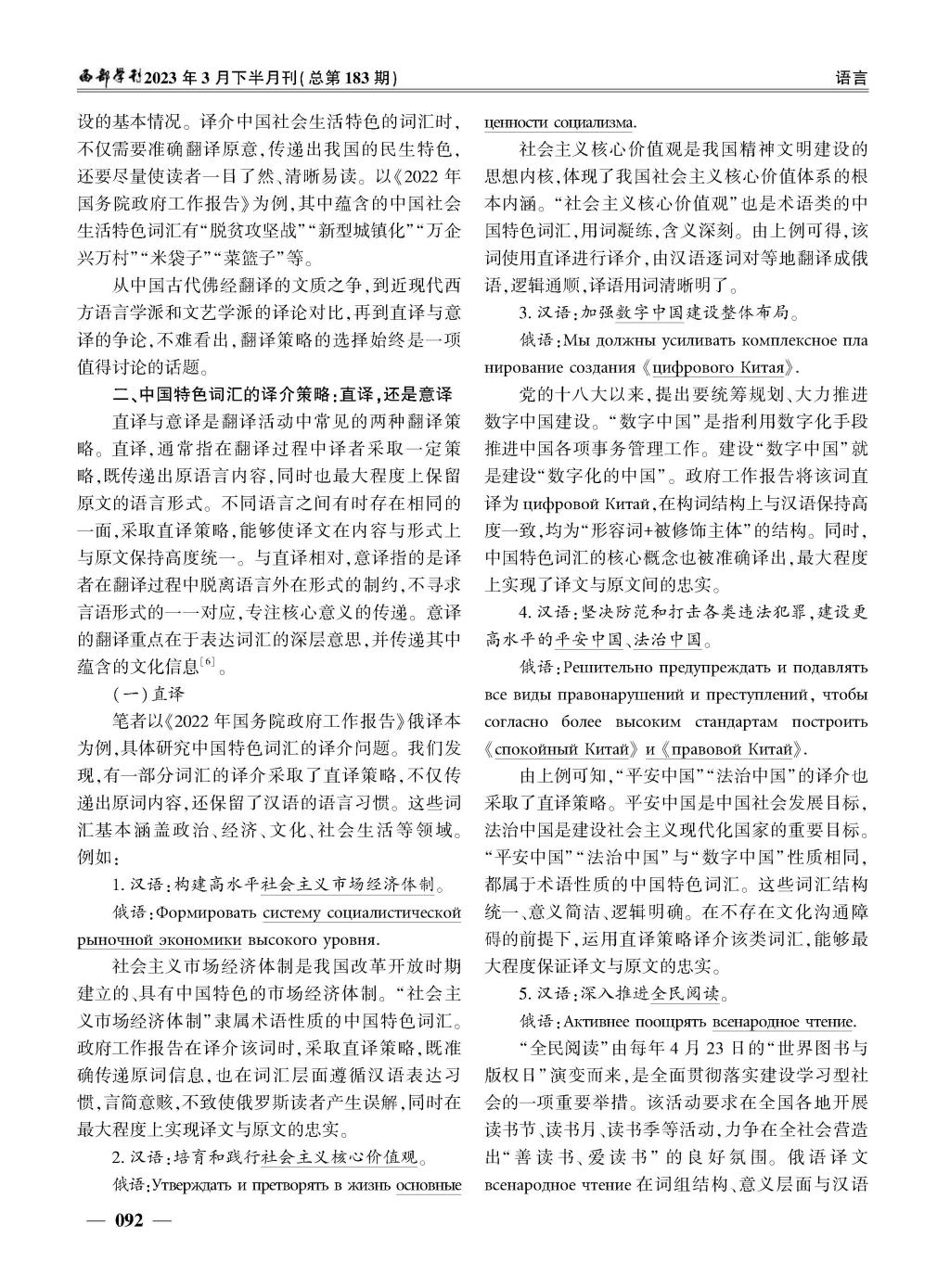 西部学刊2023年3月下半月刊(总第183期)

语言

设的基本情况。译介中国社会生活特色的词汇时，不仅需要准确翻译原意，传递出我国的民生特色，还要尽量使读者一目了然、清晰易读。以《2022年国务院政府工作报告》为例，其中蕴含的中国社会生活特色词汇有“脱贫攻坚战”“新型城镇化”“万企兴万村”“米袋子”“菜篮子”等。

从中国古代佛经翻译的文质之争，到近现代西方语言学派和文艺学派的译论对比，再到直译与意译的争论，不难看出，翻译策略的选择始终是一项值得讨论的话题。

二、中国特色词汇的译介策略：直译，还是意译

直译与意译是翻译活动中常见的两种翻译策略。直译，通常指在翻译过程中译者采取一定策略，既传递出原语言内容，同时也最大程度上保留原文的语言形式。不同语言之间有时存在相同的一面，采取直译策略，能够使译文在内容与形式上与原文保持高度统一。与直译相对，意译指的是译者在翻译过程中脱离语言外在形式的制约，不寻求言语形式的一一对应，专注核心意义的传递。意译的翻译重点在于表达词汇的深层意思，并传递其中蕴含的文化信息$^{[6]}$。

(一)直译

笔者以《2022年国务院政府工作报告》俄译本为例，具体研究中国特色词汇的译介问题。我们发现，有一部分词汇的译介采取了直译策略，不仅传递出原词内容，还保留了汉语的语言习惯。这些词汇基本涵盖政治、经济、文化、社会生活等领域。例如：

1.汉语：构建高水平社会主义市场经济体制。

俄语：Формировать систему социалистической рыночной экономики высокого уровня.

社会主义市场经济体制是我国改革开放时期建立的、具有中国特色的市场经济体制。“社会主义市场经济体制”隶属术语性质的中国特色词汇。政府工作报告在译介该词时，采取直译策略，既准确传递原词信息，也在词汇层面遵循汉语表达习惯，言简意赅，不致使俄罗斯读者产生误解，同时在最大程度上实现译文与原文的忠实。

2.汉语：培育和践行社会主义核心价值观。

俄语：Утверждать и претворять в жизнь основные ценности социализма.

社会主义核心价值观是我国精神文明建设的思想内核，体现了我国社会主义核心价值体系的根本内涵。“社会主义核心价值观”也是术语类的中国特色词汇，用词凝练，含义深刻。由上例可得，该词使用直译进行译介，由汉语逐词对等地翻译成俄语，逻辑通顺，译语用词清晰明了。

3.汉语：加强数字中国建设整体布局。

俄语：Мы должны усиливать комплексное планирование создания《цифрового Китая》.

党的十八大以来，提出要统筹规划、大力推进数字中国建设。“数字中国”是指利用数字化手段推进中国各项事务管理工作。建设“数字中国”就是建设“数字化的中国”。政府工作报告将该词直译为 цифровой Китай，在构词结构上与汉语保持高度一致，均为“形容词+被修饰主体”的结构。同时，中国特色词汇的核心概念也被准确译出，最大程度上实现了译文与原文间的忠实。

4.汉语：坚决防范和打击各类违法犯罪，建设更高水平的平安中国、法治中国。

俄语：Решительно предупреждать и подавлять все виды правонарушений и преступлений, чтобы согласно более высоким стандартам построить《спокойный Китай》и《правовой Китай》.

由上例可知，“平安中国”“法治中国”的译介也采取了直译策略。平安中国是中国社会发展目标，法治中国是建设社会主义现代化国家的重要目标。“平安中国”“法治中国”与“数字中国”性质相同，都属于术语性质的中国特色词汇。这些词汇结构统一、意义简洁、逻辑明确。在不存在文化沟通障碍的前提下，运用直译策略译介该类词汇，能够最大程度保证译文与原文的忠实。

5.汉语：深入推进全民阅读。

俄语：Активнее поощрять всенародное чтение.

“全民阅读”由每年4月23日的“世界图书与版权日”演变而来，是全面贯彻落实建设学习型社会的一项重要举措。该活动要求在全国各地开展读书节、读书月、读书季等活动，力争在全社会营造出“善读书、爱读书”的良好氛围。俄语译文 всенародное чтение 在词组结构、意义层面与汉语

— 092 —